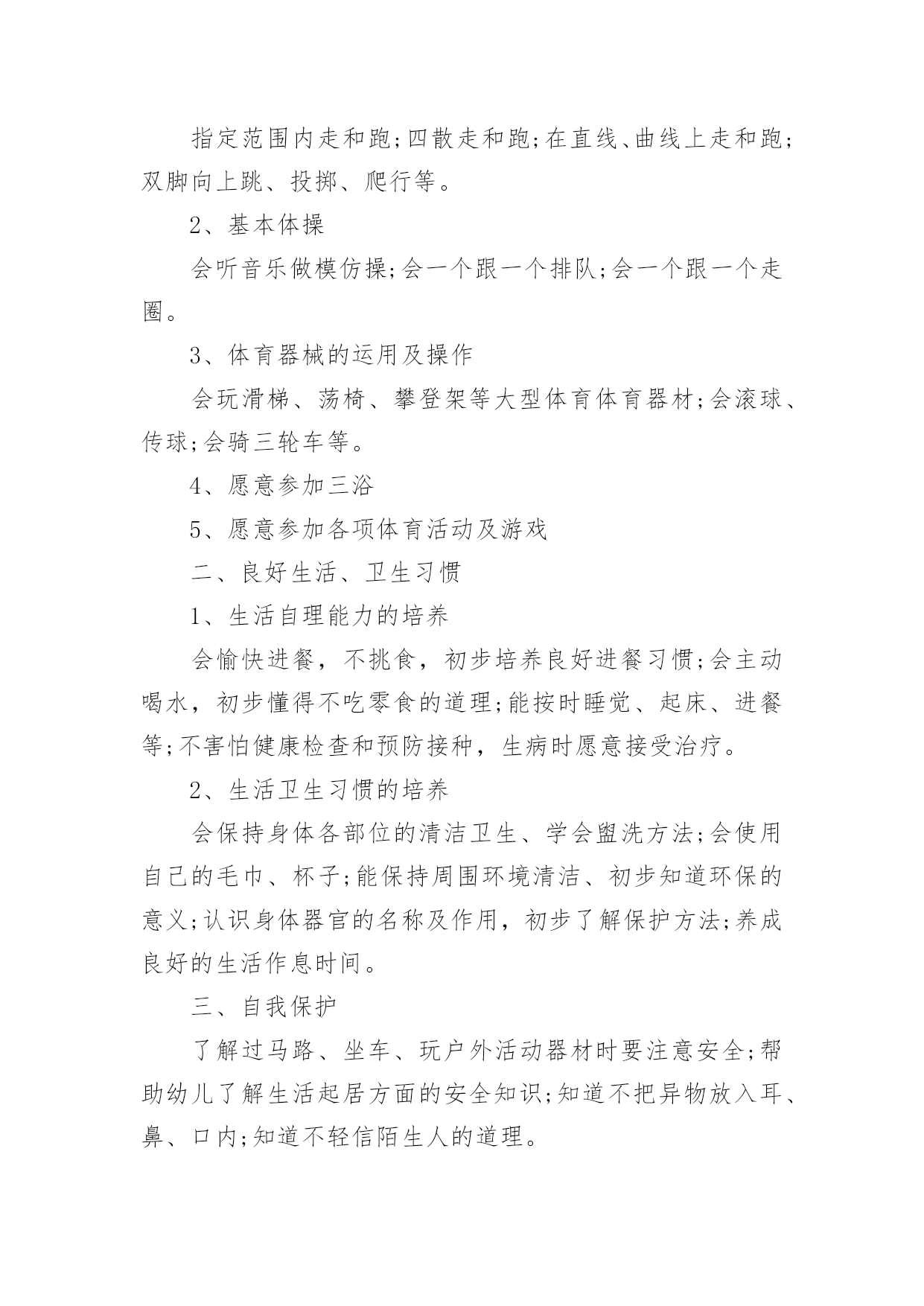 指定范围内走和跑;四散走和跑;在直线、曲线上走和跑;双脚向上跳、投掷、爬行等。

2、基本体操

会听音乐做模仿操;会一个跟一个排队;会一个跟一个走圈。

3、体育器械的运用及操作

会玩滑梯、荡椅、攀登架等大型体育体育器材;会滚球、传球;会骑三轮车等。

4、愿意参加三浴

5、愿意参加各项体育活动及游戏

二、良好生活、卫生习惯

1、生活自理能力的培养

会愉快进餐，不挑食，初步培养良好进餐习惯;会主动喝水，初步懂得不吃零食的道理;能按时睡觉、起床、进餐等;不害怕健康检查和预防接种，生病时愿意接受治疗。

2、生活卫生习惯的培养

会保持身体各部位的清洁卫生、学会盥洗方法;会使用自己的毛巾、杯子;能保持周围环境清洁、初步知道环保的意义;认识身体器官的名称及作用，初步了解保护方法;养成良好的生活作息时间。

三、自我保护

了解过马路、坐车、玩户外活动器材时要注意安全;帮助幼儿了解生活起居方面的安全知识;知道不把异物放入耳、鼻、口内;知道不轻信陌生人的道理。